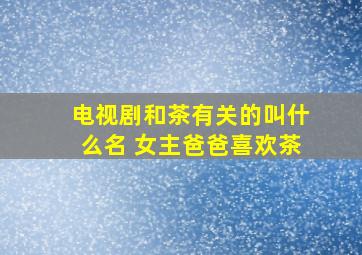 电视剧和茶有关的叫什么名 女主爸爸喜欢茶